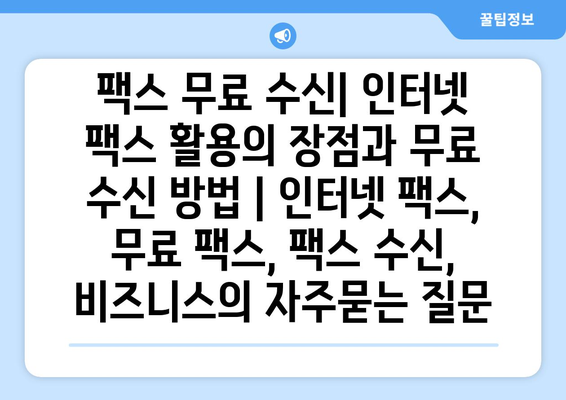 꿀팁정보

팩스 무료 수신| 인터넷 팩스 활용의 장점과 무료 수신 방법 | 인터넷 팩스, 무료 팩스, 팩스 수신, 비즈니스의 자주묻는 질문